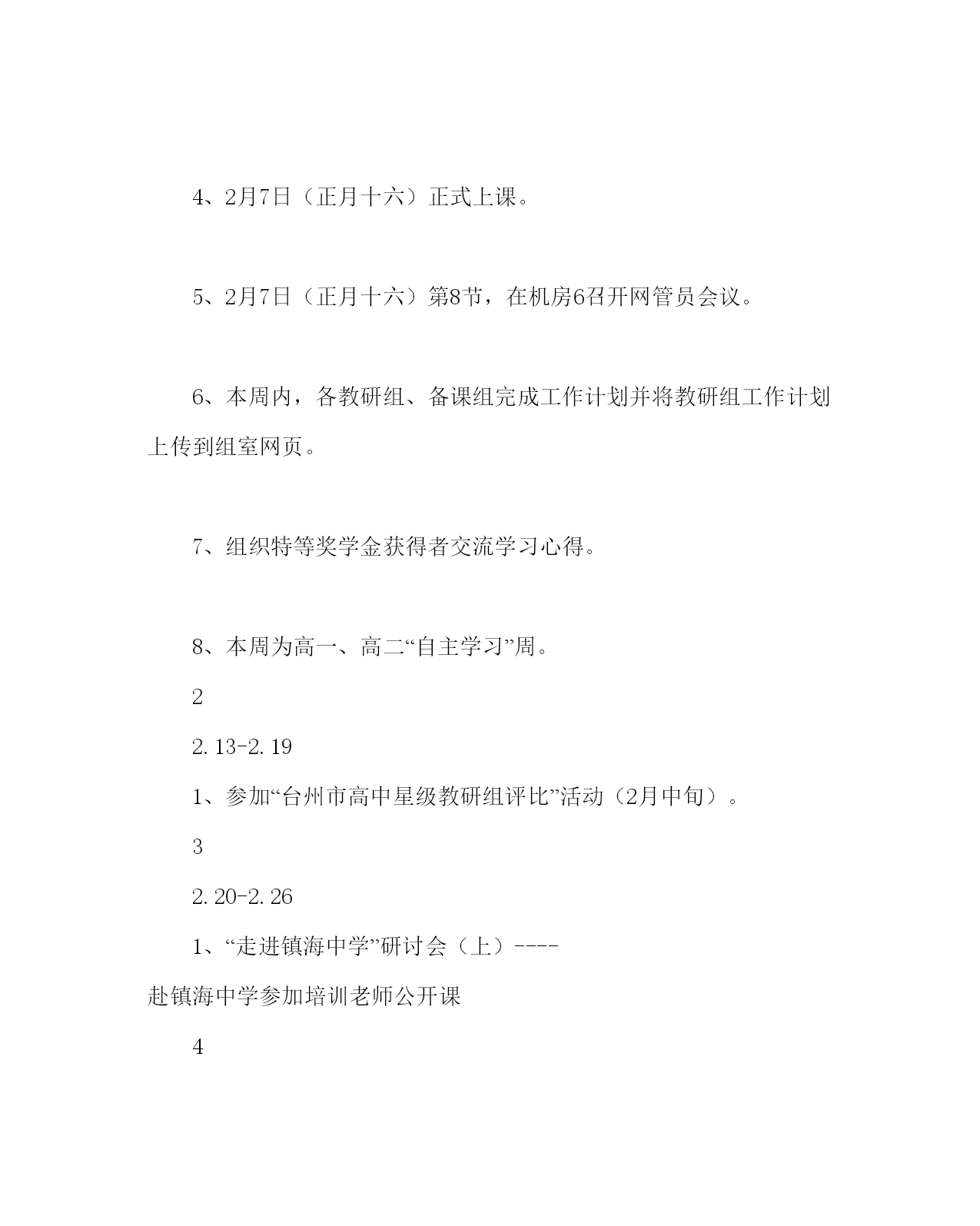 4、2月7日（正月十六）正式上课。

5、2月7日（正月十六）第8节，在机房6召开网管员会议。

6、本周内，各教研组、备课组完成工作计划并将教研组工作计划上传到组室网页。

7、组织特等奖学金获得者交流学习心得。

8、本周为高一、高二“自主学习”周。

2

2.13-2.19

1、参加“台州市高中星级教研组评比”活动（2月中旬）。

3

2.20-2.26

1、“走进镇海中学”研讨会（上）----赴镇海中学参加培训老师公开课

4